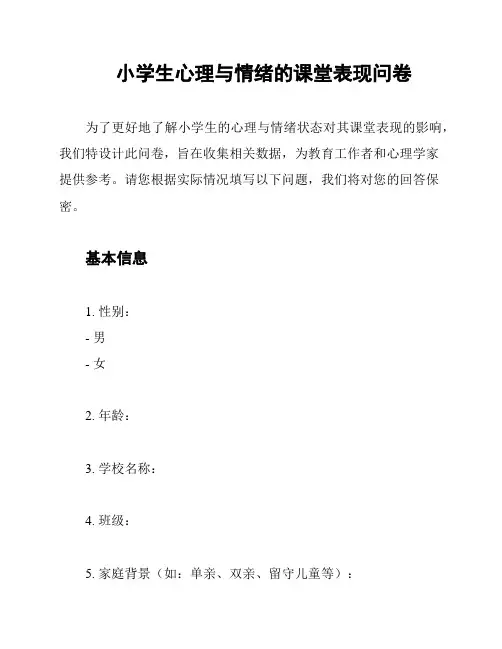 小学生心理与情绪的课堂表现问卷

为了更好地了解小学生的心理与情绪状态对其课堂表现的影响，我们特设计此问卷，旨在收集相关数据，为教育工作者和心理学家提供参考。请您根据实际情况填写以下问题，我们将对您的回答保密。

基本信息

1. 性别：
- 男
- 女

2. 年龄：

3. 学校名称：

4. 班级：

5. 家庭背景（如：单亲、双亲、留守儿童等）：